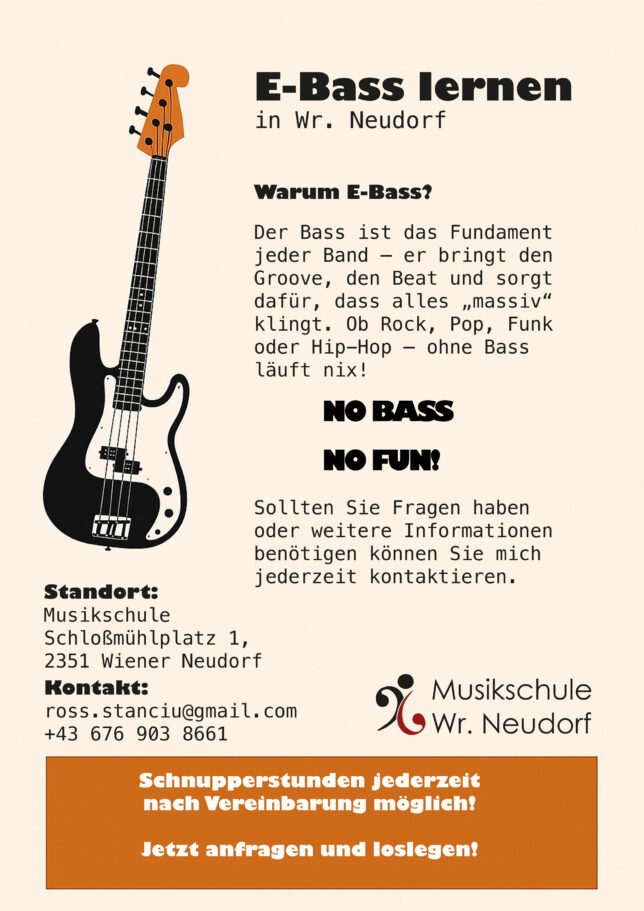 E-Bass lernen
in Wr. Neudorf

Warum E-Bass?

Der Bass ist das Fundament jeder Band – er bringt den Groove, den Beat und sorgt dafür, dass alles „massiv“ klingt. Ob Rock, Pop, Funk oder Hip-Hop – ohne Bass läuft nix!

NO BASS
NO FUN!

Sollten Sie Fragen haben oder weitere Informationen benötigen können Sie mich jederzeit kontaktieren.

Standort:
Musikschule
Schloßmühlplatz 1,
2351 Wiener Neudorf

Kontakt:
ross.stanciu@gmail.com
+43 676 903 8661

Musikschule
Wr. Neudorf

Schnupperstunden jederzeit nach Vereinbarung möglich!

Jetzt anfragen und loslegen!